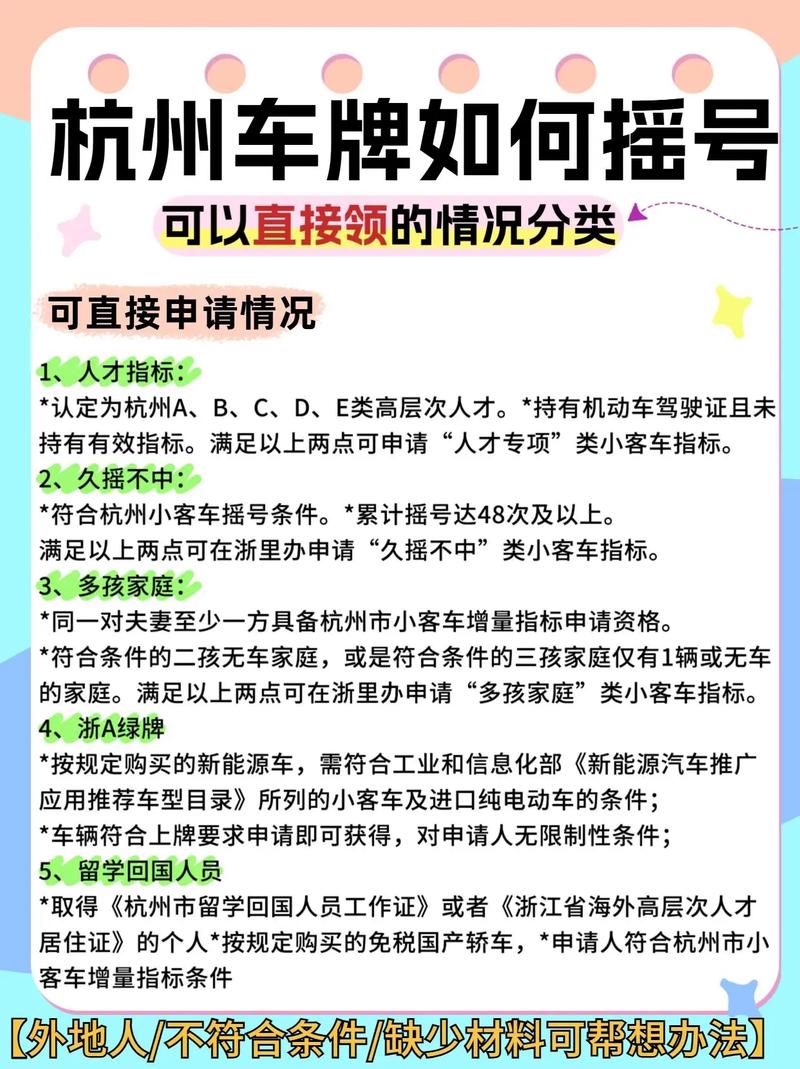 杭州车牌如何摇号

可以直接领的情况分类

可直接申请情况

1、人才指标：
*认定为杭州A、B、C、D、E类高层次人才。*持有机动车驾驶证且未持有有效指标。满足以上两点可申请“人才专项”类小客车指标。

2、久摇不中：
*符合杭州小客车摇号条件。*累计摇号达48次及以上。
满足以上两点可在浙里办申请“久摇不中”类小客车指标。

3、多孩家庭：
*同一对夫妻至少一方具备杭州市小客车增量指标申请资格。
*符合条件的二孩无车家庭，或是符合条件的三孩家庭仅有1辆或无车的家庭。满足以上两点可在浙里办申请“多孩家庭”类小客车指标。

4、浙A绿牌
*按规定购买的新能源车，需符合工业和信息化部《新能源汽车推广应用推荐车型目录》所列的小客车及进口纯电动车的条件；
*车辆符合上牌要求申请即可获得，对申请人无限制性条件；

5、留学回国人员
*取得《杭州市留学回国人员工作证》或者《浙江省海外高层次人才居住证》的个人*按规定购买的免税国产轿车，*申请人符合杭州市小客车增量指标条件

【外地人/不符合条件/缺少材料可帮想办法】